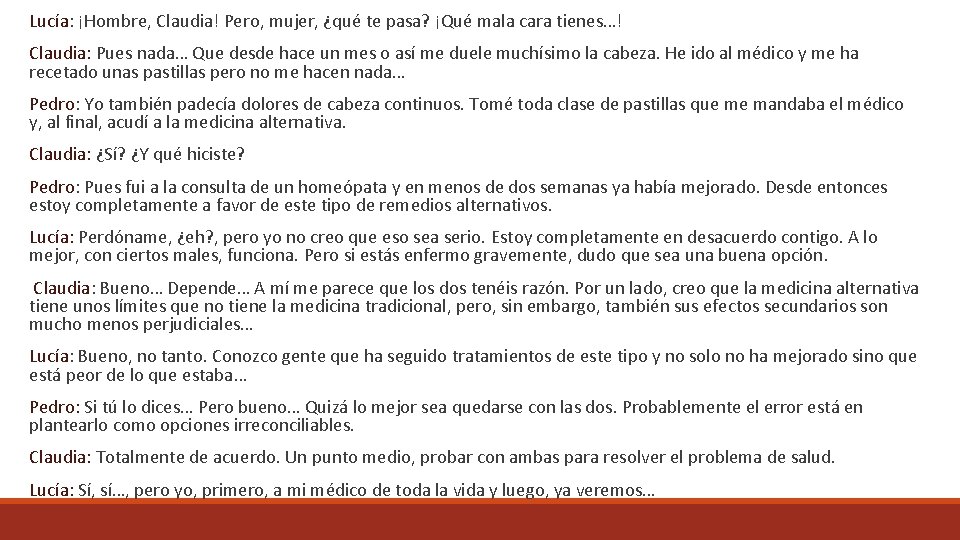 Lucía: ¡Hombre, Claudia! Pero, mujer, ¿qué te pasa? ¡Qué mala cara tienes…!

Claudia: Pues nada… Que desde hace un mes o así me duele muchísimo la cabeza. He ido al médico y me ha recetado unas pastillas pero no me hacen nada…

Pedro: Yo también padecía dolores de cabeza continuos. Tomé toda clase de pastillas que me mandaba el médico y, al final, acudí a la medicina alternativa.

Claudia: ¿Sí? ¿Y qué hiciste?

Pedro: Pues fui a la consulta de un homeópata y en menos de dos semanas ya había mejorado. Desde entonces estoy completamente a favor de este tipo de remedios alternativos.

Lucía: Perdóname, ¿eh?, pero yo no creo que eso sea serio. Estoy completamente en desacuerdo contigo. A lo mejor, con ciertos males, funciona. Pero si estás enfermo gravemente, dudo que sea una buena opción.

Claudia: Bueno… Depende… A mí me parece que los dos tenéis razón. Por un lado, creo que la medicina alternativa tiene unos límites que no tiene la medicina tradicional, pero, sin embargo, también sus efectos secundarios son mucho menos perjudiciales…

Lucía: Bueno, no tanto. Conozco gente que ha seguido tratamientos de este tipo y no solo no ha mejorado sino que está peor de lo que estaba…

Pedro: Si tú lo dices… Pero bueno… Quizá lo mejor sea quedarse con las dos. Probablemente el error está en plantearlo como opciones irreconciliables.

Claudia: Totalmente de acuerdo. Un punto medio, probar con ambas para resolver el problema de salud.

Lucía: Sí, sí…, pero yo, primero, a mi médico de toda la vida y luego, ya veremos…